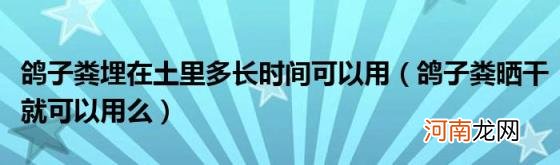 鸽子粪埋在土里多长时间可以用（鸽子粪晒干就可以用么）

河南龙网